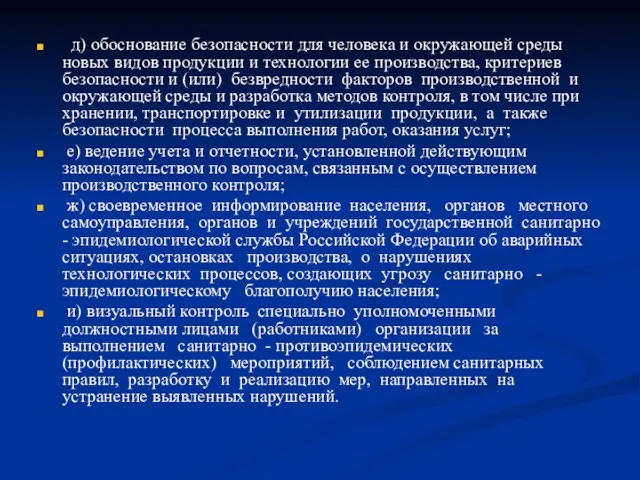 д) обоснование безопасности для человека и окружающей среды новых видов продукции и технологии ее производства, критериев безопасности и (или) безвредности факторов производственной и окружающей среды и разработка методов контроля, в том числе при хранении, транспортировке и утилизации продукции, а также безопасности процесса выполнения работ, оказания услуг;

е) ведение учета и отчетности, установленной действующим законодательством по вопросам, связанным с осуществлением производственного контроля;

ж) своевременное информирование населения, органов местного самоуправления, органов и учреждений государственной санитарно - эпидемиологической службы Российской Федерации об аварийных ситуациях, остановках производства, о нарушениях технологических процессов, создающих угрозу санитарно - эпидемиологическому благополучию населения;

и) визуальный контроль специально уполномоченными должностными лицами (работниками) организации за выполнением санитарно - противоэпидемических (профилактических) мероприятий, соблюдением санитарных правил, разработку и реализацию мер, направленных на устранение выявленных нарушений.